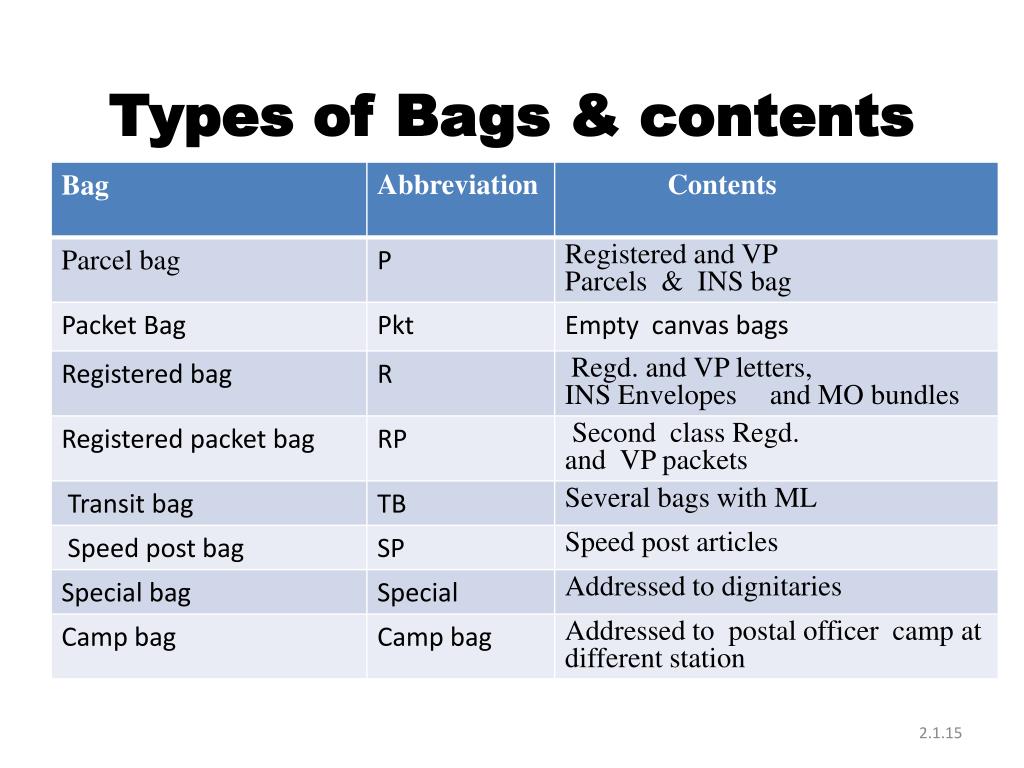 Types of Bags & contents

| Bag | Abbreviation | Contents |
|---|---|---|
| Parcel bag | P | Registered and VP Parcels & INS bag |
| Packet Bag | Pkt | Empty canvas bags |
| Registered bag | R | Regd. and VP letters, INS Envelopes and MO bundles |
| Registered packet bag | RP | Second class Regd. and VP packets |
| Transit bag | TB | Several bags with ML |
| Speed post bag | SP | Speed post articles |
| Special bag | Special | Addressed to dignitaries |
| Camp bag | Camp bag | Addressed to postal officer camp at different station |

2.1.15